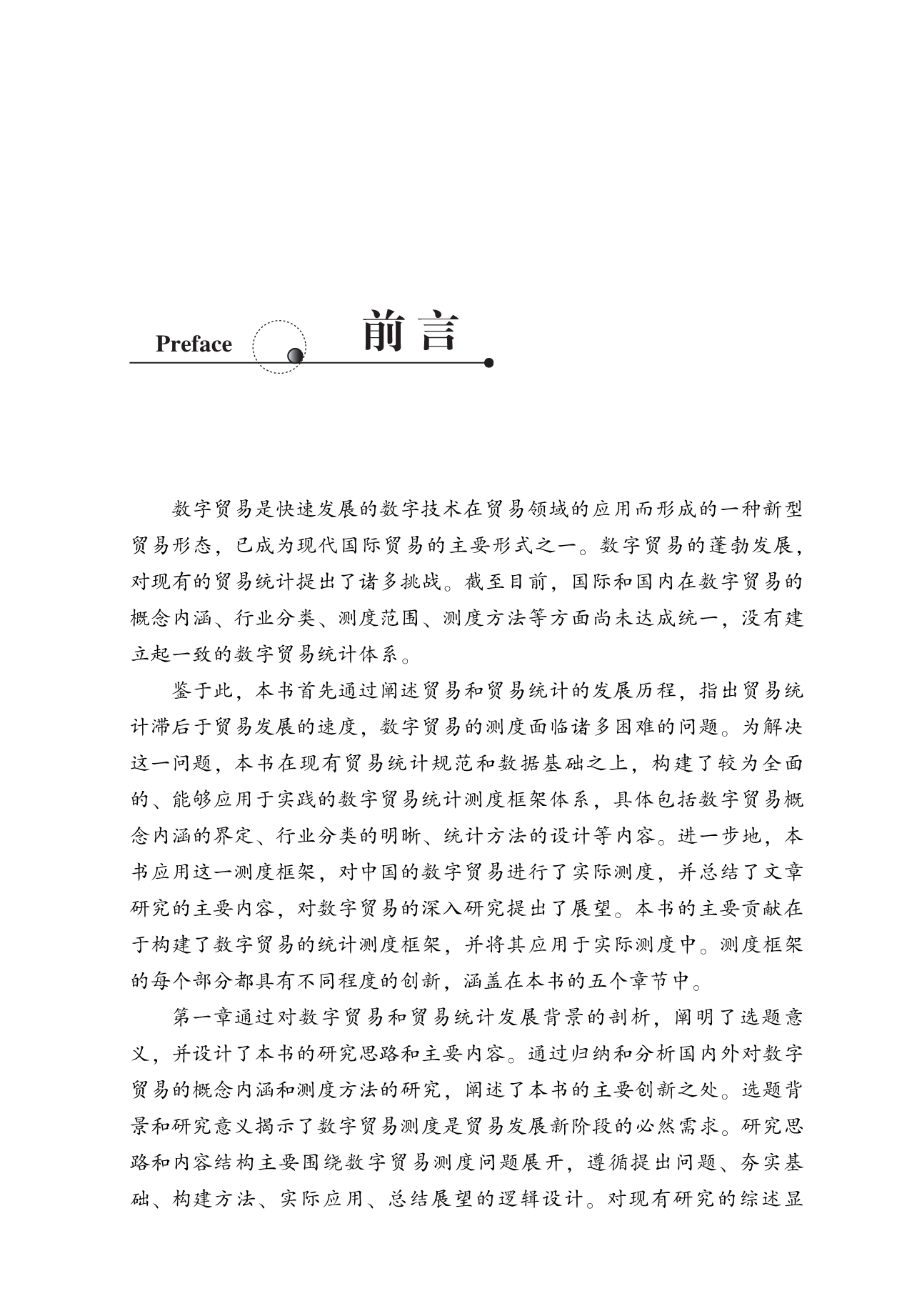 Preface 前言

数字贸易是快速发展的数字技术在贸易领域的应用而形成的一种新型贸易形态，已成为现代国际贸易的主要形式之一。数字贸易的蓬勃发展，对现有的贸易统计提出了诸多挑战。截至目前，国际和国内在数字贸易的概念内涵、行业分类、测度范围、测度方法等方面尚未达成统一，没有建立起一致的数字贸易统计体系。

鉴于此，本书首先通过阐述贸易和贸易统计的发展历程，指出贸易统计滞后于贸易发展的速度，数字贸易的测度面临诸多困难的问题。为解决这一问题，本书在现有贸易统计规范和数据基础之上，构建了较为全面的、能够应用于实践的数字贸易统计测度框架体系，具体包括数字贸易概念内涵的界定、行业分类的明晰、统计方法的设计等内容。进一步地，本书应用这一测度框架，对中国的数字贸易进行了实际测度，并总结了文章研究的主要内容，对数字贸易的深入研究提出了展望。本书的主要贡献在于构建了数字贸易的统计测度框架，并将其应用于实际测度中。测度框架的每个部分都具有不同程度的创新，涵盖在本书的五个章节中。

第一章通过对数字贸易和贸易统计发展背景的剖析，阐明了选题意义，并设计了本书的研究思路和主要内容。通过归纳和分析国内外对数字贸易的概念内涵和测度方法的研究，阐述了本书的主要创新之处。选题背景和研究意义揭示了数字贸易测度是贸易发展新阶段的必然需求。研究思路和内容结构主要围绕数字贸易测度问题展开，遵循提出问题、夯实基础、构建方法、实际应用、总结展望的逻辑设计。对现有研究的综述显